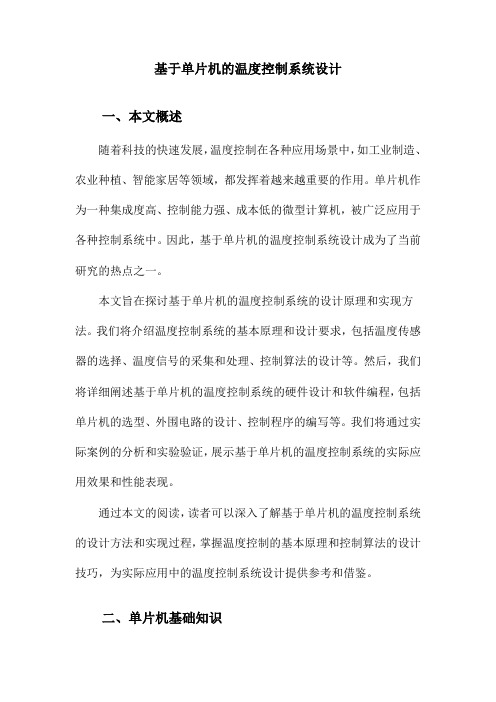 基于单片机的温度控制系统设计

一、本文概述

随着科技的快速发展，温度控制在各种应用场景中，如工业制造、农业种植、智能家居等领域，都发挥着越来越重要的作用。单片机作为一种集成度高、控制能力强、成本低的微型计算机，被广泛应用于各种控制系统中。因此，基于单片机的温度控制系统设计成为了当前研究的热点之一。

本文旨在探讨基于单片机的温度控制系统的设计原理和实现方法。我们将介绍温度控制系统的基本原理和设计要求，包括温度传感器的选择、温度信号的采集和处理、控制算法的设计等。然后，我们将详细阐述基于单片机的温度控制系统的硬件设计和软件编程，包括单片机的选型、外围电路的设计、控制程序的编写等。我们将通过实际案例的分析和实验验证，展示基于单片机的温度控制系统的实际应用效果和性能表现。

通过本文的阅读，读者可以深入了解基于单片机的温度控制系统的设计方法和实现过程，掌握温度控制的基本原理和控制算法的设计技巧，为实际应用中的温度控制系统设计提供参考和借鉴。

二、单片机基础知识